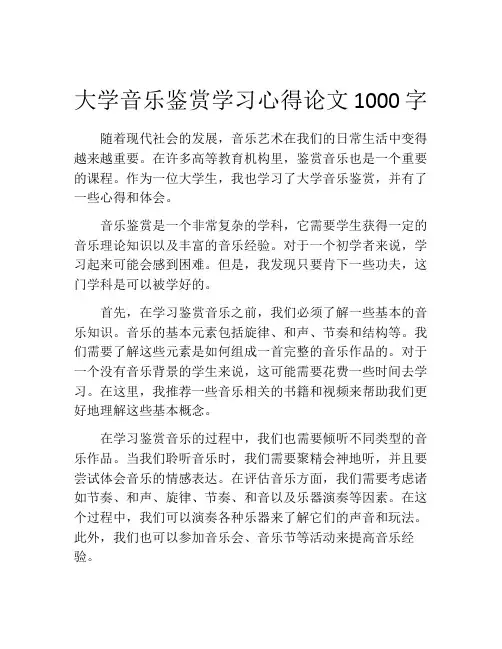 大学音乐鉴赏学习心得论文 1000 字

随着现代社会的发展，音乐艺术在我们的日常生活中变得越来越重要。在许多高等教育机构里，鉴赏音乐也是一个重要的课程。作为一位大学生，我也学习了大学音乐鉴赏，并有了一些心得和体会。

音乐鉴赏是一个非常复杂的学科，它需要学生获得一定的音乐理论知识以及丰富的音乐经验。对于一个初学者来说，学习起来可能会感到困难。但是，我发现只要肯下一些功夫，这门学科是可以被学好的。

首先，在学习鉴赏音乐之前，我们必须了解一些基本的音乐知识。音乐的基本元素包括旋律、和声、节奏和结构等。我们需要了解这些元素是如何组成一首完整的音乐作品的。对于一个没有音乐背景的学生来说，这可能需要花费一些时间去学习。在这里，我推荐一些音乐相关的书籍和视频来帮助我们更好地理解这些基本概念。

在学习鉴赏音乐的过程中，我们也需要倾听不同类型的音乐作品。当我们聆听音乐时，我们需要聚精会神地听，并且要尝试体会音乐的情感表达。在评估音乐方面，我们需要考虑诸如节奏、和声、旋律、节奏、和音以及乐器演奏等因素。在这个过程中，我们可以演奏各种乐器来了解它们的声音和玩法。此外，我们也可以参加音乐会、音乐节等活动来提高音乐经验。